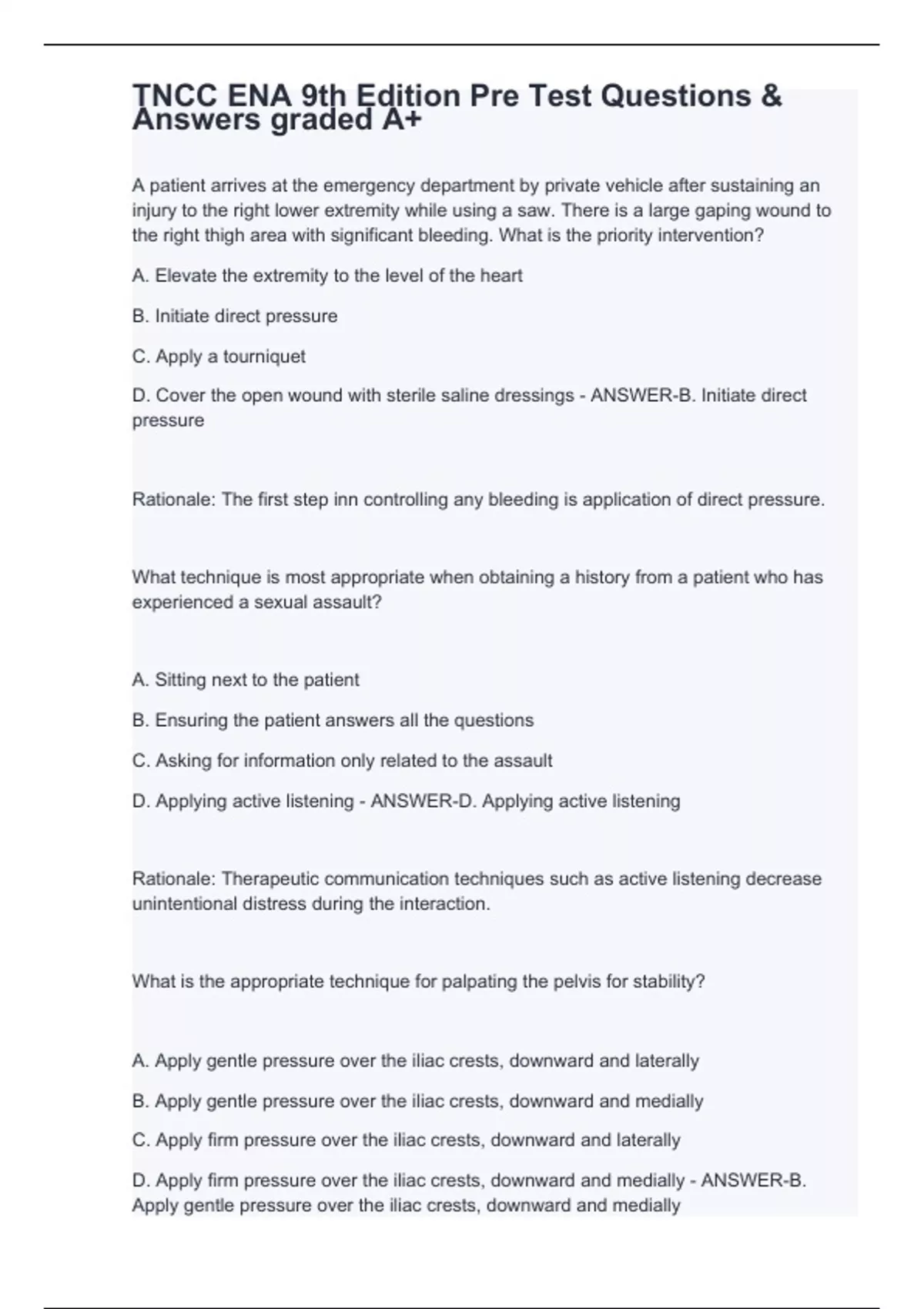 TNCC ENA 9th Edition Pre Test Questions & Answers graded A+

A patient arrives at the emergency department by private vehicle after sustaining an injury to the right lower extremity while using a saw. There is a large gaping wound to the right thigh area with significant bleeding. What is the priority intervention?

A. Elevate the extremity to the level of the heart

B. Initiate direct pressure

C. Apply a tourniquet

D. Cover the open wound with sterile saline dressings - ANSWER-B. Initiate direct pressure

Rationale: The first step inn controlling any bleeding is application of direct pressure.

What technique is most appropriate when obtaining a history from a patient who has experienced a sexual assault?

A. Sitting next to the patient

B. Ensuring the patient answers all the questions

C. Asking for information only related to the assault

D. Applying active listening - ANSWER-D. Applying active listening

Rationale: Therapeutic communication techniques such as active listening decrease unintentional distress during the interaction.

What is the appropriate technique for palpating the pelvis for stability?

A. Apply gentle pressure over the iliac crests, downward and laterally

B. Apply gentle pressure over the iliac crests, downward and medially

C. Apply firm pressure over the iliac crests, downward and laterally

D. Apply firm pressure over the iliac crests, downward and medially - ANSWER-B. Apply gentle pressure over the iliac crests, downward and medially